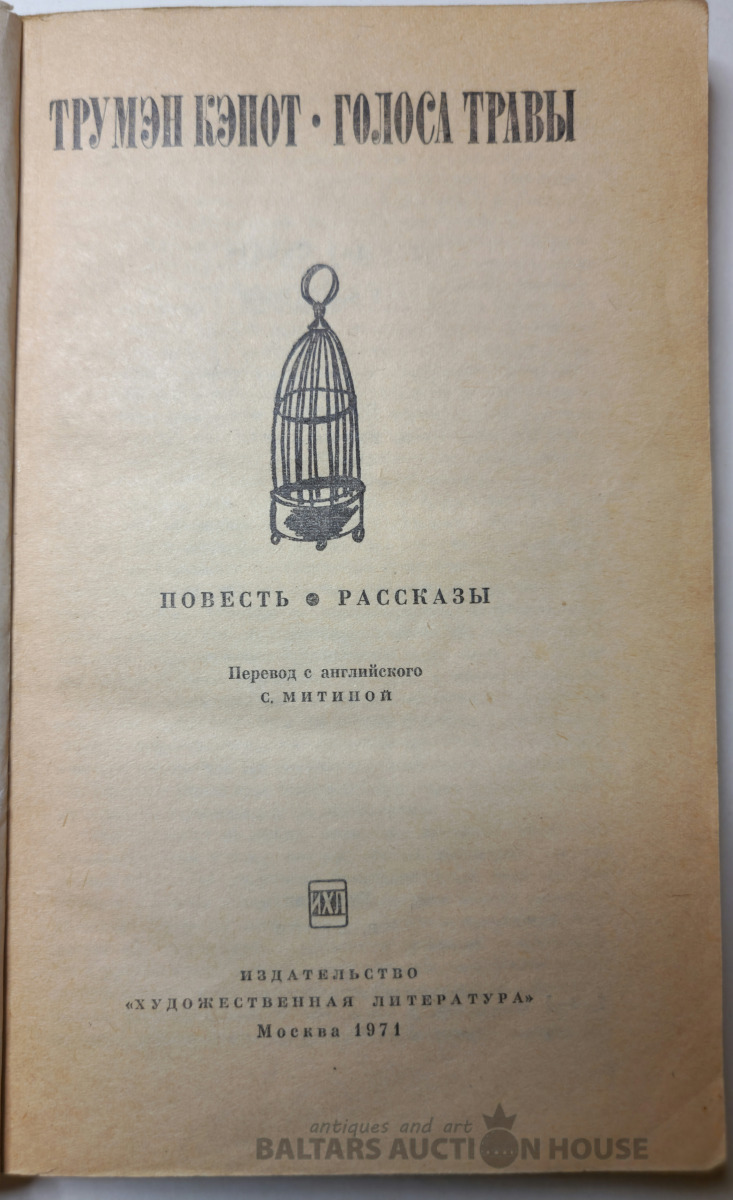 ТРУМЭН КЭПОТ · ГОЛОСА ТРАВЫ

ПОВЕСТЬ • РАССКАЗЫ

Перевод с английского
С. МИТИНОЙ

ИХЛ

ИЗДАТЕЛЬСТВО
«ХУДОЖЕСТВЕННАЯ ЛИТЕРАТУРА»
Москва 1971

antiques and art
BALTARS AUCTION HOUSE